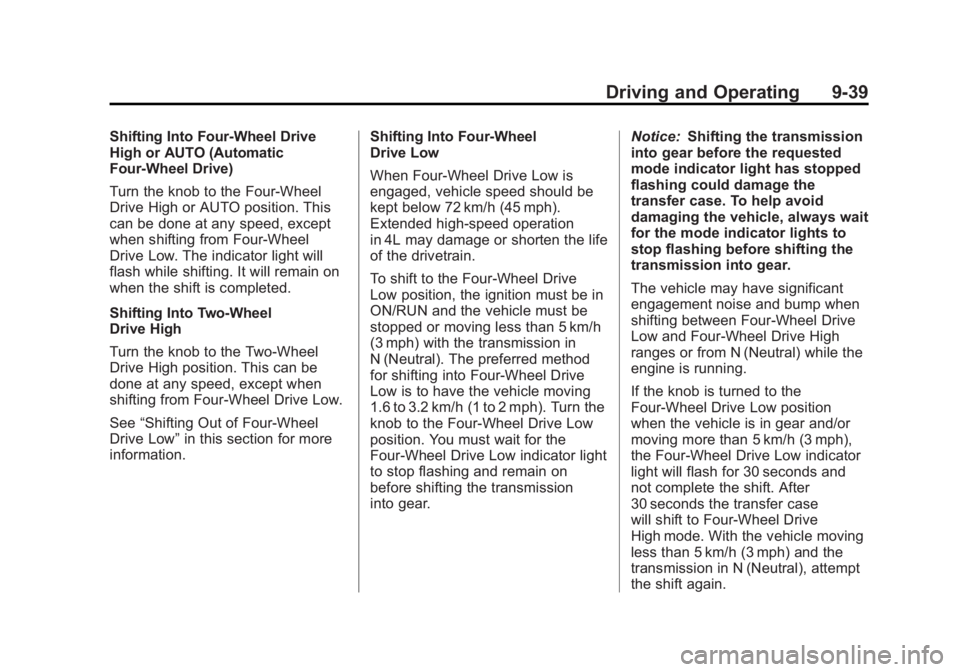 Driving and Operating 9-39

Shifting Into Four-Wheel Drive High or AUTO (Automatic Four-Wheel Drive)

Turn the knob to the Four-Wheel Drive High or AUTO position. This can be done at any speed, except when shifting from Four-Wheel Drive Low. The indicator light will flash while shifting. It will remain on when the shift is completed.

Shifting Into Two-Wheel Drive High

Turn the knob to the Two-Wheel Drive High position. This can be done at any speed, except when shifting from Four-Wheel Drive Low.

See “Shifting Out of Four-Wheel Drive Low” in this section for more information.

Shifting Into Four-Wheel Drive Low

When Four-Wheel Drive Low is engaged, vehicle speed should be kept below 72 km/h (45 mph). Extended high-speed operation in 4L may damage or shorten the life of the drivetrain.

To shift to the Four-Wheel Drive Low position, the ignition must be in ON/RUN and the vehicle must be stopped or moving less than 5 km/h (3 mph) with the transmission in N (Neutral). The preferred method for shifting into Four-Wheel Drive Low is to have the vehicle moving 1.6 to 3.2 km/h (1 to 2 mph). Turn the knob to the Four-Wheel Drive Low position. You must wait for the Four-Wheel Drive Low indicator light to stop flashing and remain on before shifting the transmission into gear.

Notice: Shifting the transmission into gear before the requested mode indicator light has stopped flashing could damage the transfer case. To help avoid damaging the vehicle, always wait for the mode indicator lights to stop flashing before shifting the transmission into gear.

The vehicle may have significant engagement noise and bump when shifting between Four-Wheel Drive Low and Four-Wheel Drive High ranges or from N (Neutral) while the engine is running.

If the knob is turned to the Four-Wheel Drive Low position when the vehicle is in gear and/or moving more than 5 km/h (3 mph), the Four-Wheel Drive Low indicator light will flash for 30 seconds and not complete the shift. After 30 seconds the transfer case will shift to Four-Wheel Drive High mode. With the vehicle moving less than 5 km/h (3 mph) and the transmission in N (Neutral), attempt the shift again.

carmanualsonline.info